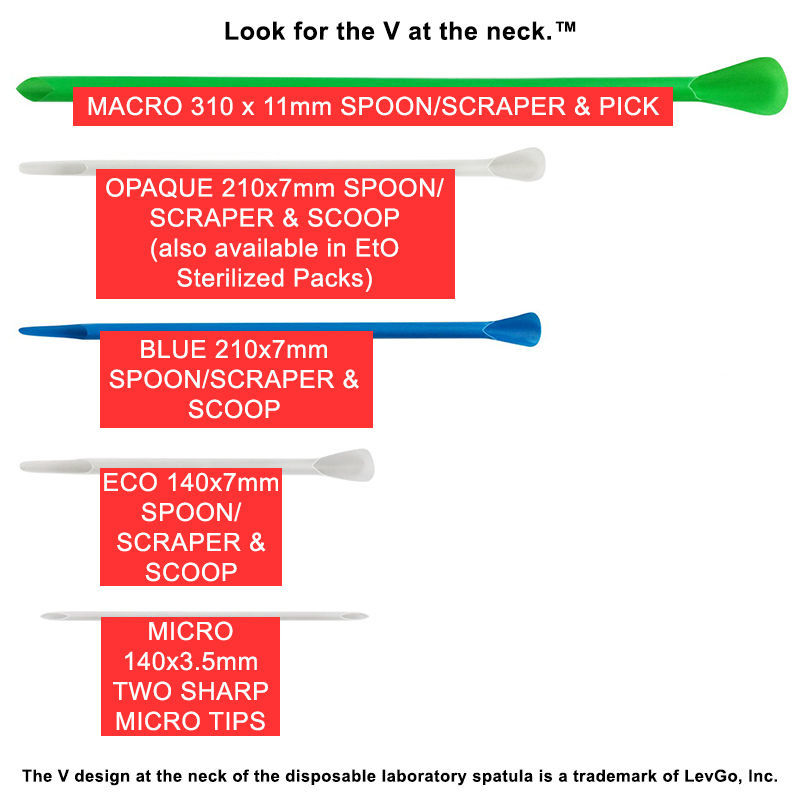 Look for the V at the neck.™

MACRO 310 x 11mm SPOON/SCRAPER & PICK

OPAQUE 210x7mm SPOON/ SCRAPER & SCOOP (also available in EtO Sterilized Packs)

BLUE 210x7mm SPOON/SCRAPER & SCOOP

ECO 140x7mm SPOON/ SCRAPER & SCOOP

MICRO 140x3.5mm TWO SHARP MICRO TIPS

The V design at the neck of the disposable laboratory spatula is a trademark of LevGo, Inc.